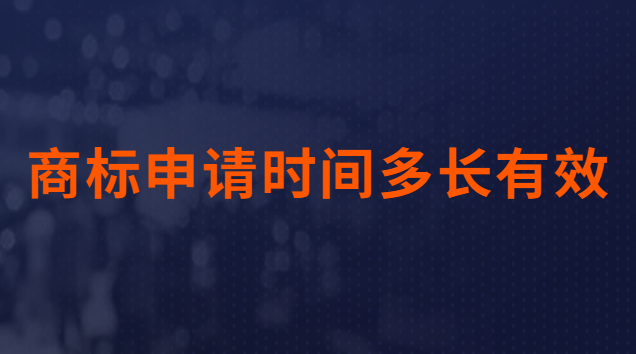 商标申请时间多长有效